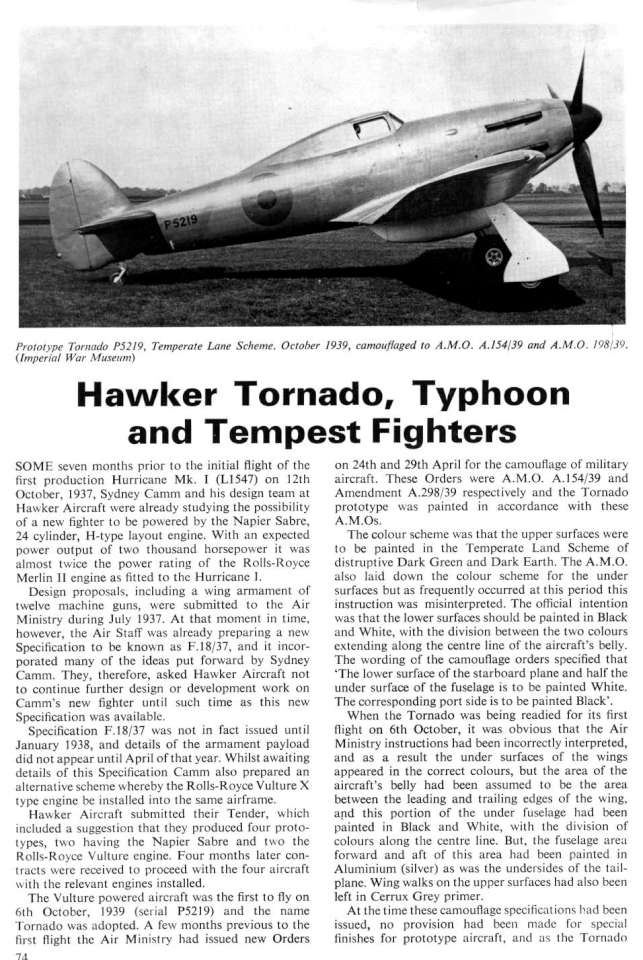 P5219

Prototype Tornado P5219, Temperate Lane Scheme. October 1939, camouflaged to A.M.O. A.154/39 and A.M.O. 198/39. (Imperial War Museum)

Hawker Tornado, Typhoon and Tempest Fighters

SOME seven months prior to the initial flight of the first production Hurricane Mk. I (L1547) on 12th October, 1937, Sydney Camm and his design team at Hawker Aircraft were already studying the possibility of a new fighter to be powered by the Napier Sabre, 24 cylinder, H-type layout engine. With an expected power output of two thousand horsepower it was almost twice the power rating of the Rolls-Royce Merlin II engine as fitted to the Hurricane I.

Design proposals, including a wing armament of twelve machine guns, were submitted to the Air Ministry during July 1937. At that moment in time, however, the Air Staff was already preparing a new Specification to be known as F.18/37, and it incorporated many of the ideas put forward by Sydney Camm. They, therefore, asked Hawker Aircraft not to continue further design or development work on Camm's new fighter until such time as this new Specification was available.

Specification F.18/37 was not in fact issued until January 1938, and details of the armament payload did not appear until April of that year. Whilst awaiting details of this Specification Camm also prepared an alternative scheme whereby the Rolls-Royce Vulture X type engine be installed into the same airframe.

Hawker Aircraft submitted their Tender, which included a suggestion that they produced four prototypes, two having the Napier Sabre and two the Rolls-Royce Vulture engine. Four months later contracts were received to proceed with the four aircraft with the relevant engines installed.

The Vulture powered aircraft was the first to fly on 6th October, 1939 (serial P5219) and the name Tornado was adopted. A few months previous to the first flight the Air Ministry had issued new Orders on 24th and 29th April for the camouflage of military aircraft. These Orders were A.M.O. A.154/39 and Amendment A.298/39 respectively and the Tornado prototype was painted in accordance with these A.M.Os.

The colour scheme was that the upper surfaces were to be painted in the Temperate Land Scheme of distruptive Dark Green and Dark Earth. The A.M.O. also laid down the colour scheme for the under surfaces but as frequently occurred at this period this instruction was misinterpreted. The official intention was that the lower surfaces should be painted in Black and White, with the division between the two colours extending along the centre line of the aircraft's belly. The wording of the camouflage orders specified that 'The lower surface of the starboard plane and half the under surface of the fuselage is to be painted White. The corresponding port side is to be painted Black'.

When the Tornado was being readied for its first flight on 6th October, it was obvious that the Air Ministry instructions had been incorrectly interpreted, and as a result the under surfaces of the wings appeared in the correct colours, but the area of the aircraft's belly had been assumed to be the area between the leading and trailing edges of the wing, and this portion of the under fuselage had been painted in Black and White, with the division of colours along the centre line. But, the fuselage area forward and aft of this area had been painted in Aluminium (silver) as was the undersides of the tailplane. Wing walks on the upper surfaces had also been left in Cerrux Grey primer.

At the time these camouflage specifications had been issued, no provision had been made for special finishes for prototype aircraft, and as the Tornado

74